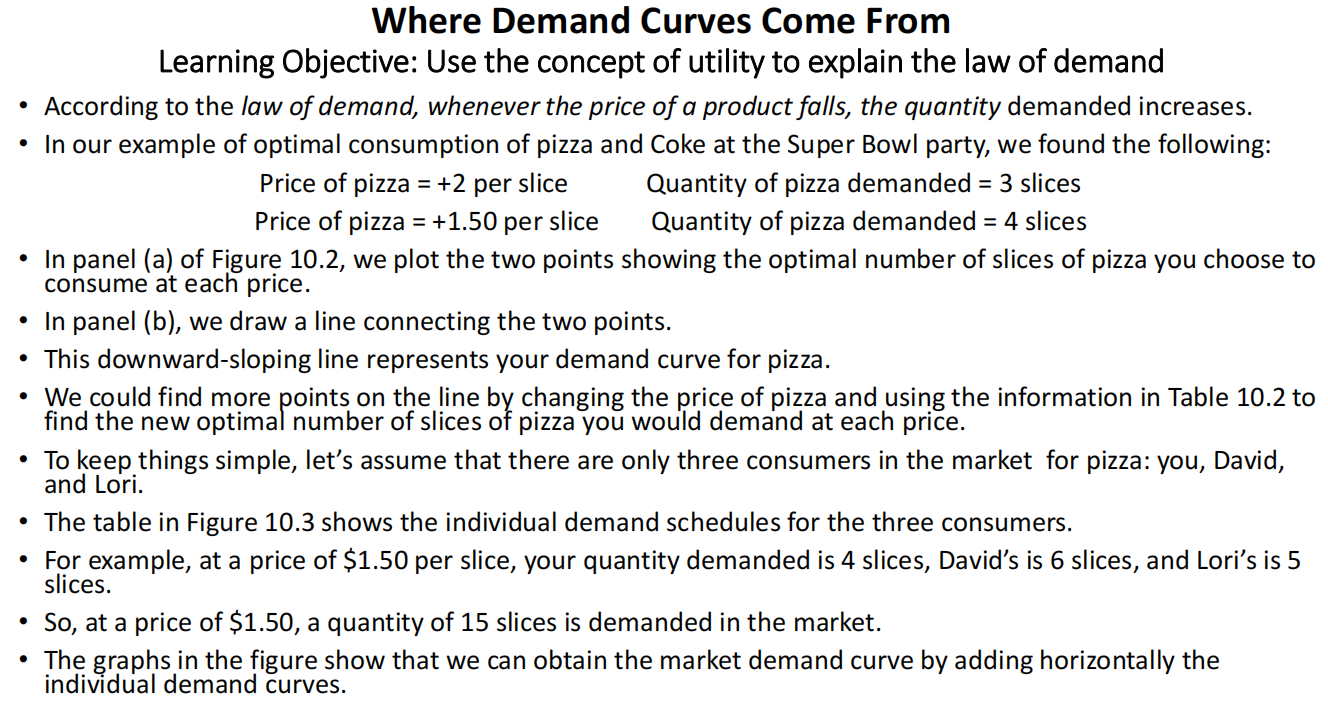 Where Demand Curves Come From
Learning Objective: Use the concept of utility to explain the law of demand

• According to the law of demand, whenever the price of a product falls, the quantity demanded increases.
• In our example of optimal consumption of pizza and Coke at the Super Bowl party, we found the following:

Price of pizza = +2 per slice Quantity of pizza demanded = 3 slices
Price of pizza = +1.50 per slice Quantity of pizza demanded = 4 slices

• In panel (a) of Figure 10.2, we plot the two points showing the optimal number of slices of pizza you choose to consume at each price.
• In panel (b), we draw a line connecting the two points.
• This downward-sloping line represents your demand curve for pizza.
• We could find more points on the line by changing the price of pizza and using the information in Table 10.2 to find the new optimal number of slices of pizza you would demand at each price.
• To keep things simple, let's assume that there are only three consumers in the market for pizza: you, David, and Lori.
• The table in Figure 10.3 shows the individual demand schedules for the three consumers.
• For example, at a price of $1.50 per slice, your quantity demanded is 4 slices, David's is 6 slices, and Lori's is 5 slices.
• So, at a price of $1.50, a quantity of 15 slices is demanded in the market.
• The graphs in the figure show that we can obtain the market demand curve by adding horizontally the individual demand curves.